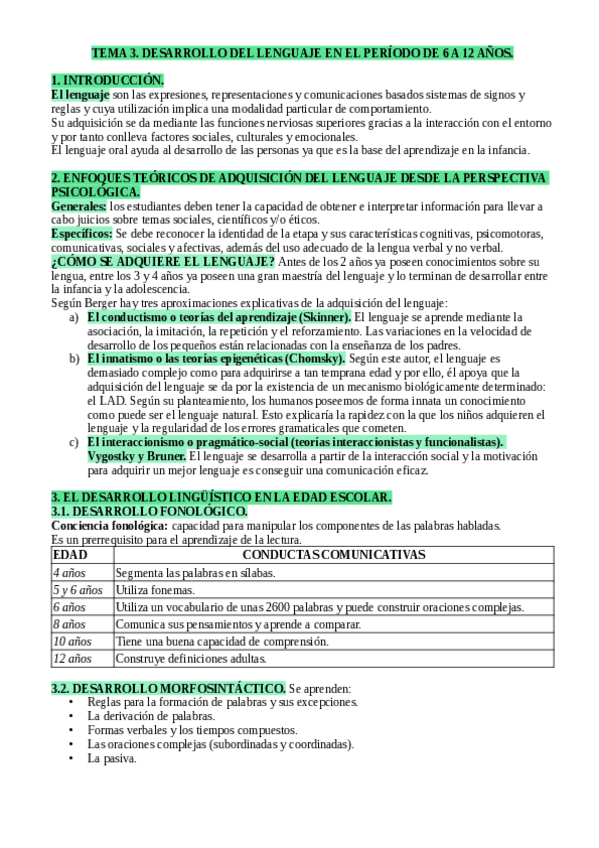 TEMA 3. DESARROLLO DEL LENGUAJE EN EL PERÍODO DE 6 A 12 AÑOS.

1. INTRODUCCIÓN.
El lenguaje son las expresiones, representaciones y comunicaciones basados sistemas de signos y reglas y cuya utilización implica una modalidad particular de comportamiento.
Su adquisición se da mediante las funciones nerviosas superiores gracias a la interacción con el entorno y por tanto conlleva factores sociales, culturales y emocionales.
El lenguaje oral ayuda al desarrollo de las personas ya que es la base del aprendizaje en la infancia.

2. ENFOQUES TEÓRICOS DE ADQUISICIÓN DEL LENGUAJE DESDE LA PERSPECTIVA PSICOLÓGICA.
Generales: los estudiantes deben tener la capacidad de obtener e interpretar información para llevar a cabo juicios sobre temas sociales, científicos y/o éticos.
Específicos: Se debe reconocer la identidad de la etapa y sus características cognitivas, psicomotoras, comunicativas, sociales y afectivas, además del uso adecuado de la lengua verbal y no verbal.
¿CÓMO SE ADQUIERE EL LENGUAJE? Antes de los 2 años ya poseen conocimientos sobre su lengua, entre los 3 y 4 años ya poseen una gran maestría del lenguaje y lo terminan de desarrollar entre la infancia y la adolescencia.
Según Berger hay tres aproximaciones explicativas de la adquisición del lenguaje:
a) El conductismo o teorías del aprendizaje (Skinner). El lenguaje se aprende mediante la asociación, la imitación, la repetición y el reforzamiento. Las variaciones en la velocidad de desarrollo de los pequeños están relacionadas con la enseñanza de los padres.
b) El innatismo o las teorías epigenéticas (Chomsky). Según este autor, el lenguaje es demasiado complejo como para adquirirse a tan temprana edad y por ello, él apoya que la adquisición del lenguaje se da por la existencia de un mecanismo biológicamente determinado: el LAD. Según su planteamiento, los humanos poseemos de forma innata un conocimiento como puede ser el lenguaje natural. Esto explicaría la rapidez con la que los niños adquieren el lenguaje y la regularidad de los errores gramaticales que cometen.
c) El interaccionismo o pragmático-social (teorías interaccionistas y funcionalistas). Vygostky y Bruner. El lenguaje se desarrolla a partir de la interacción social y la motivación para adquirir un mejor lenguaje es conseguir una comunicación eficaz.

3. EL DESARROLLO LINGÜÍSTICO EN LA EDAD ESCOLAR.
3.1. DESARROLLO FONOLÓGICO.
Conciencia fonológica: capacidad para manipular los componentes de las palabras habladas.
Es un prerrequisito para el aprendizaje de la lectura.

| EDAD | CONDUCTAS COMUNICATIVAS |
|---|---|
| 4 años | Segmenta las palabras en sílabas. |
| 5 y 6 años | Utiliza fonemas. |
| 6 años | Utiliza un vocabulario de unas 2600 palabras y puede construir oraciones complejas. |
| 8 años | Comunica sus pensamientos y aprende a comparar. |
| 10 años | Tiene una buena capacidad de comprensión. |
| 12 años | Construye definiciones adultas. |

3.2. DESARROLLO MORFOSINTÁCTICO. Se aprenden:
• Reglas para la formación de palabras y sus excepciones.
• La derivación de palabras.
• Formas verbales y los tiempos compuestos.
• Las oraciones complejas (subordinadas y coordinadas).
• La pasiva.